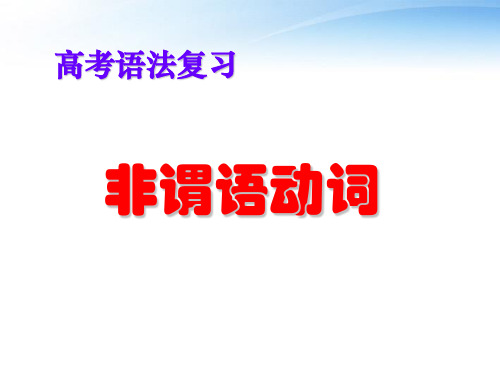 高考语法复习

非谓语动词